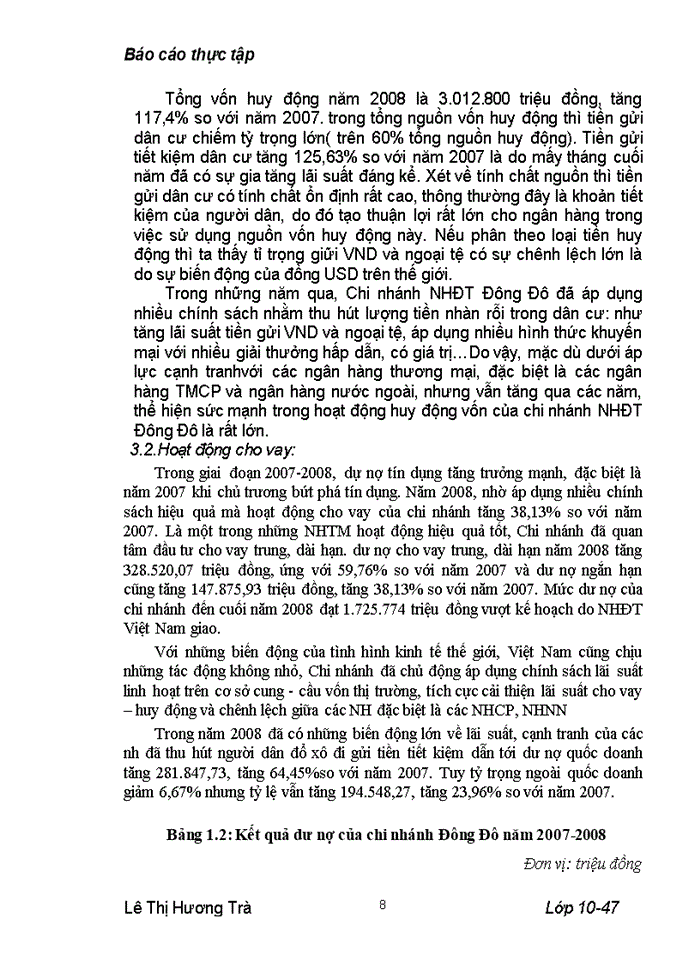 Báo cáo thực tập

Tổng vốn huy động năm 2008 là 3.012.800 triệu đồng, tăng 117,4% so với năm 2007. trong tổng nguồn vốn huy động thì tiền gửi dân cư chiếm tỷ trọng lớn( trên 60% tổng nguồn huy động). Tiền gửi tiết kiệm dân cư tăng 125,63% so với năm 2007 là do mấy tháng cuối năm đã có sự gia tăng lãi suất đáng kể. Xét về tính chất nguồn thì tiền gửi dân cư có tính chất ổn định rất cao, thông thường đây là khoản tiết kiệm của người dân, do đó tạo thuận lợi rất lớn cho ngân hàng trong việc sử dụng nguồn vốn huy động này. Nếu phân theo loại tiền huy động thì ta thấy tỉ trọng giữi VND và ngoại tệ có sự chênh lệch lớn là do sự biến động của đồng USD trên thế giới.

Trong những năm qua, Chi nhánh NHĐT Đông Đô đã áp dụng nhiều chính sách nhằm thu hút lượng tiền nhàn rỗi trong dân cư: như tăng lãi suất tiền gửi VND và ngoại tệ, áp dụng nhiều hình thức khuyến mại với nhiều giải thưởng hấp dẫn, có giá trị…Do vậy, mặc dù dưới áp lực cạnh tranhvới các ngân hàng thương mại, đặc biệt là các ngân hàng TMCP và ngân hàng nước ngoài, nhưng vẫn tăng qua các năm, thể hiện sức mạnh trong hoạt động huy động vốn của chi nhánh NHĐT Đông Đô là rất lớn.

3.2.Hoạt động cho vay:

Trong giai đoạn 2007-2008, dư nợ tín dụng tăng trưởng mạnh, đặc biệt là năm 2007 khi chủ trương bứt phá tín dụng. Năm 2008, nhờ áp dụng nhiều chính sách hiệu quả mà hoạt động cho vay của chi nhánh tăng 38,13% so với năm 2007. Là một trong những NHTM hoạt động hiệu quả tốt, Chi nhánh đã quan tâm đầu tư cho vay trung, dài hạn. dư nợ cho vay trung, dài hạn năm 2008 tăng 328.520,07 triệu đồng, ứng với 59,76% so với năm 2007 và dư nợ ngắn hạn cũng tăng 147.875,93 triệu đồng, tăng 38,13% so với năm 2007. Mức dư nợ của chi nhánh đến cuối năm 2008 đạt 1.725.774 triệu đồng vượt kế hoạch do NHĐT Việt Nam giao.

Với những biến động của tình hình kinh tế thế giới, Việt Nam cũng chịu những tác động không nhỏ, Chi nhánh đã chủ động áp dụng chính sách lãi suất linh hoạt trên cơ sở cung - cầu vốn thị trường, tích cực cải thiện lãi suất cho vay – huy động và chênh lệch giữa các NH đặc biệt là các NHCP, NHNN

Trong năm 2008 đã có những biến động lớn về lãi suất, cạnh tranh của các nh đã thu hút người dân đổ xô đi gửi tiền tiết kiệm dẫn tới dư nợ quốc doanh tăng 281.847,73, tăng 64,45%so với năm 2007. Tuy tỷ trọng ngoài quốc doanh giảm 6,67% nhưng tỷ lệ vẫn tăng 194.548,27, tăng 23,96% so với năm 2007.

Bảng 1.2: Kết quả dư nợ của chi nhánh Đông Đô năm 2007-2008

Đơn vị: triệu đồng

Lê Thị Hương Trà 8 Lớp 10-47